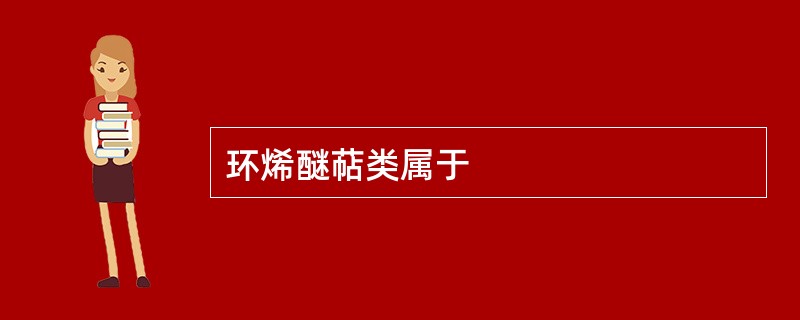 环烯醚萜类属于